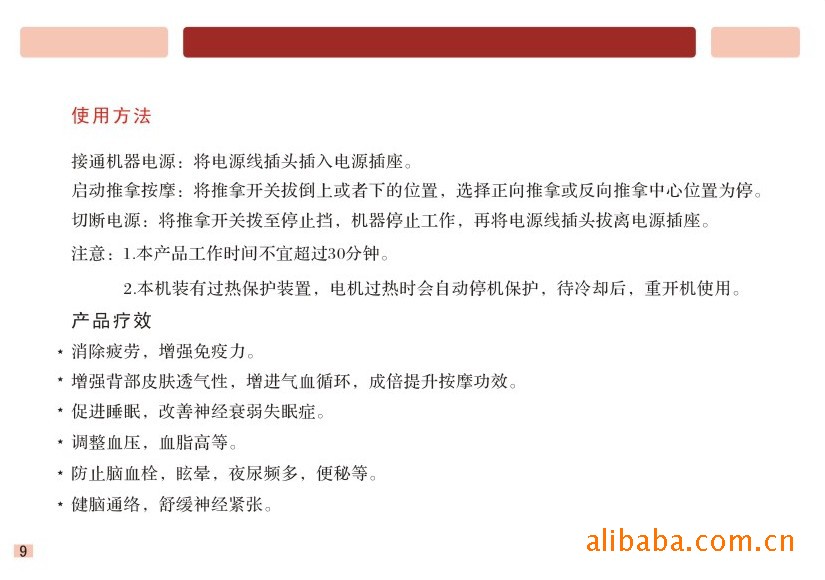 使用方法

接通机器电源：将电源线插头插入电源插座。

启动推拿按摩：将推拿开关拔倒上或者下的位置，选择正向推拿或反向推拿中心位置为停。

切断电源：将推拿开关拨至停止挡，机器停止工作，再将电源线插头拔离电源插座。

注意：1.本产品工作时间不宜超过30分钟。

2.本机装有过热保护装置，电机过热时会自动停机保护，待冷却后，重开机使用。

产品疗效

* 消除疲劳，增强免疫力。
* 增强背部皮肤透气性，增进气血循环，成倍提升按摩功效。
* 促进睡眠，改善神经衰弱失眠症。
* 调整血压，血脂高等。
* 防止脑血栓，眩晕，夜尿频多，便秘等。
* 健脑通络，舒缓神经紧张。

9

alibaba.com.cn